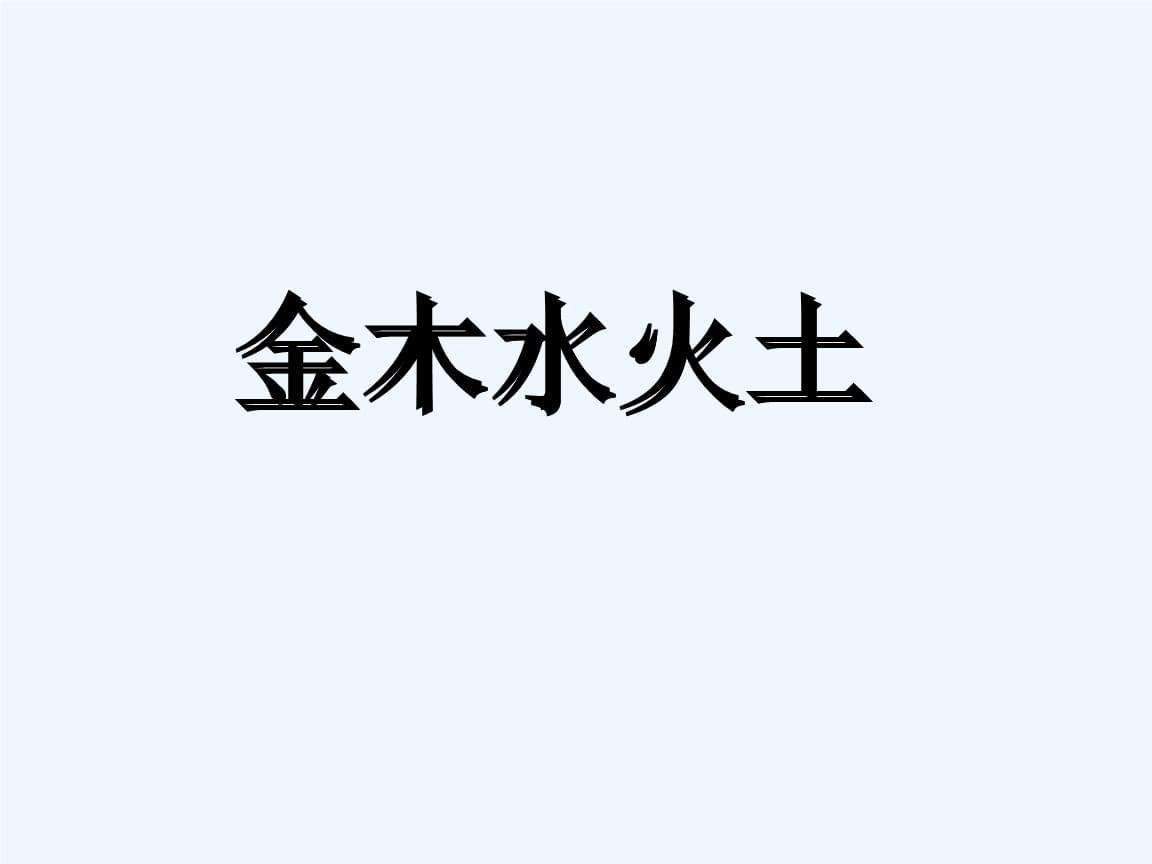 金木水火土